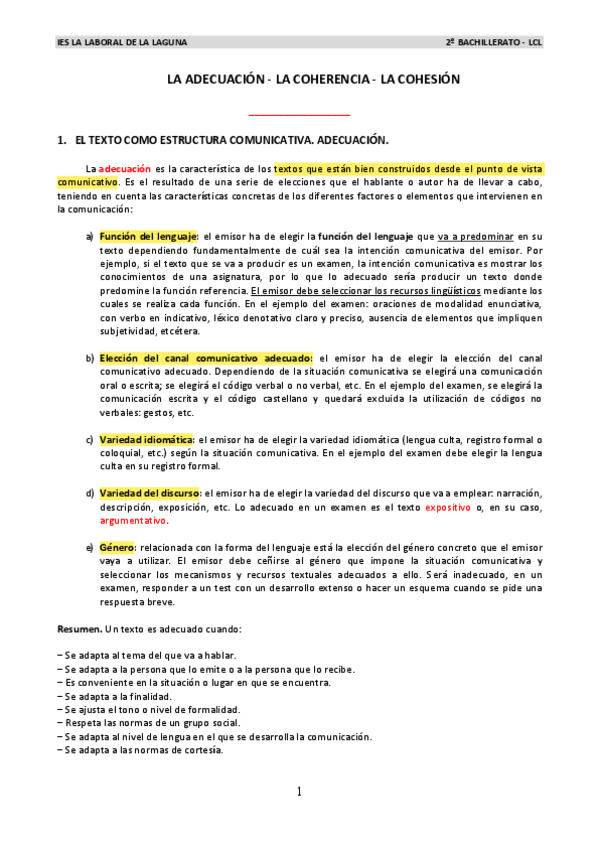 IES LA LABORAL DE LA LAGUNA

2º BACHILLERATO - LCL

LA ADECUACIÓN - LA COHERENCIA - LA COHESIÓN

1. EL TEXTO COMO ESTRUCTURA COMUNICATIVA. ADECUACIÓN.

La adecuación es la característica de los textos que están bien construidos desde el punto de vista comunicativo. Es el resultado de una serie de elecciones que el hablante o autor ha de llevar a cabo, teniendo en cuenta las características concretas de los diferentes factores o elementos que intervienen en la comunicación:

a) Función del lenguaje: el emisor ha de elegir la función del lenguaje que va a predominar en su texto dependiendo fundamentalmente de cuál sea la intención comunicativa del emisor. Por ejemplo, si el texto que se va a producir es un examen, la intención comunicativa es mostrar los conocimientos de una asignatura, por lo que lo adecuado sería producir un texto donde predomine la función referencia. El emisor debe seleccionar los recursos lingüísticos mediante los cuales se realiza cada función. En el ejemplo del examen: oraciones de modalidad enunciativa, con verbo en indicativo, léxico denotativo claro y preciso, ausencia de elementos que impliquen subjetividad, etcétera.

b) Elección del canal comunicativo adecuado: el emisor ha de elegir la elección del canal comunicativo adecuado. Dependiendo de la situación comunicativa se elegirá una comunicación oral o escrita; se elegirá el código verbal o no verbal, etc. En el ejemplo del examen, se elegirá la comunicación escrita y el código castellano y quedará excluida la utilización de códigos no verbales: gestos, etc.

c) Variedad idiomática: el emisor ha de elegir la variedad idiomática (lengua culta, registro formal o coloquial, etc.) según la situación comunicativa. En el ejemplo del examen debe elegir la lengua culta en su registro formal.

d) Variedad del discurso: el emisor ha de elegir la variedad del discurso que va a emplear: narración, descripción, exposición, etc. Lo adecuado en un examen es el texto expositivo o, en su caso, argumentativo.

e) Género: relacionada con la forma del lenguaje está la elección del género concreto que el emisor vaya a utilizar. El emisor debe ceñirse al género que impone la situación comunicativa y seleccionar los mecanismos y recursos textuales adecuados a ello. Será inadecuado, en un examen, responder a un test con un desarrollo extenso o hacer un esquema cuando se pide una respuesta breve.

Resumen. Un texto es adecuado cuando:

– Se adapta al tema del que va a hablar.
– Se adapta a la persona que lo emite o a la persona que lo recibe.
– Es conveniente en la situación o lugar en que se encuentra.
– Se adapta a la finalidad.
– Se ajusta el tono o nivel de formalidad.
– Respeta las normas de un grupo social.
– Se adapta al nivel de lengua en el que se desarrolla la comunicación.
– Se adapta a las normas de cortesía.

1